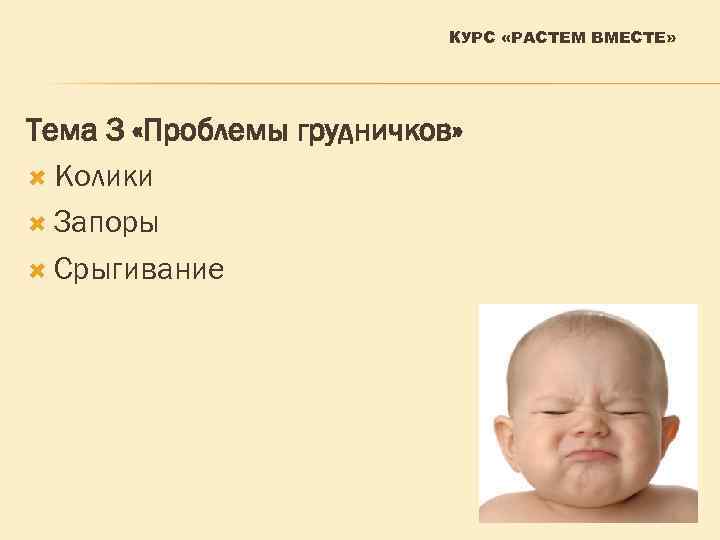 КУРС «РАСТЕМ ВМЕСТЕ»

Тема 3 «Проблемы грудничков»

Колики

Запоры

Срыгивание